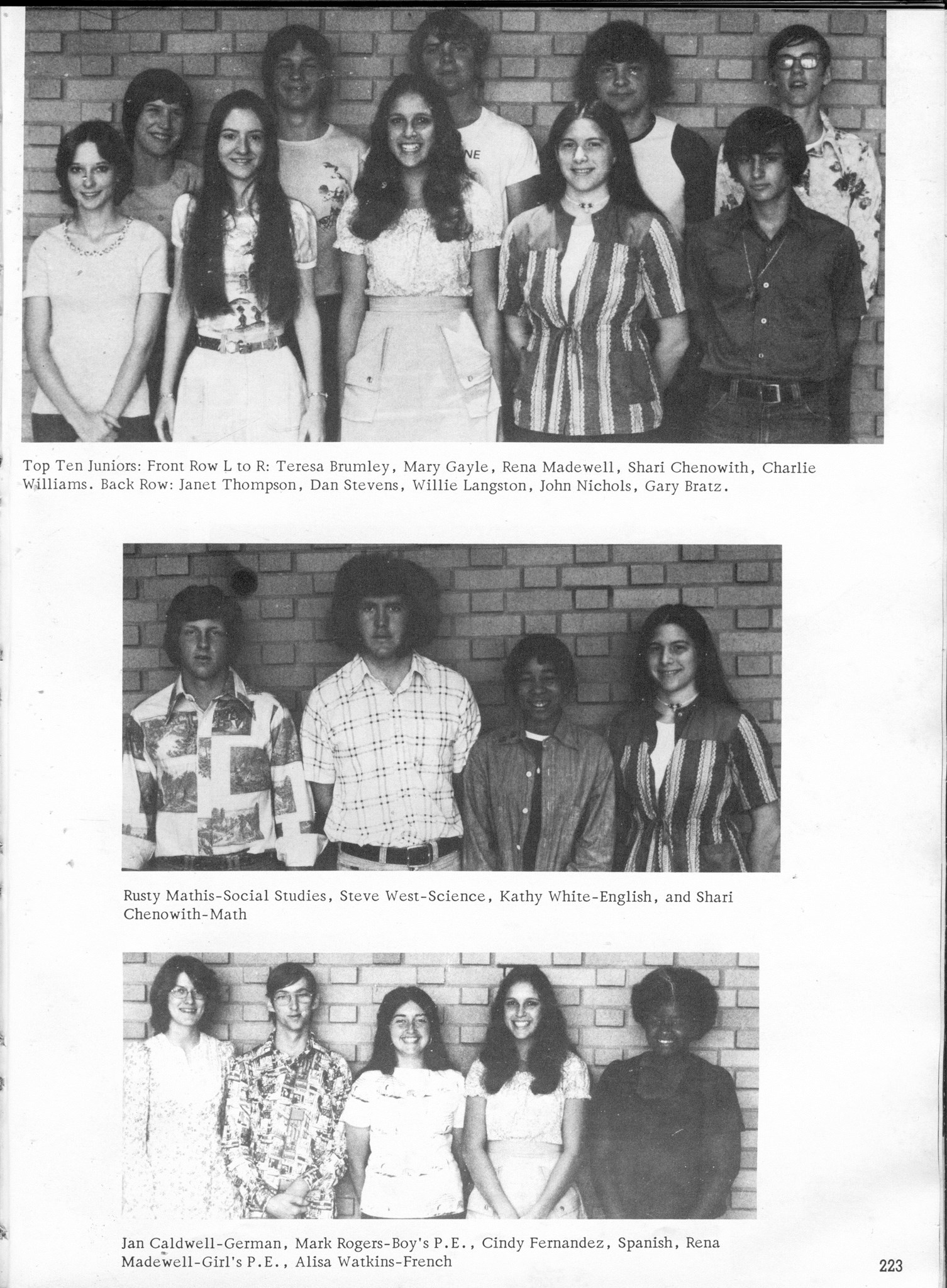 NE

Top Ten Juniors: Front Row L to R: Teresa Brumley, Mary Gayle, Rena Madewell, Shari Chenowith, Charlie Williams. Back Row: Janet Thompson, Dan Stevens, Willie Langston, John Nichols, Gary Bratz.

Rusty Mathis-Social Studies, Steve West-Science, Kathy White-English, and Shari Chenowith-Math

Jan Caldwell-German, Mark Rogers-Boy's P.E., Cindy Fernandez, Spanish, Rena Madewell-Girl's P.E., Alisa Watkins-French

223